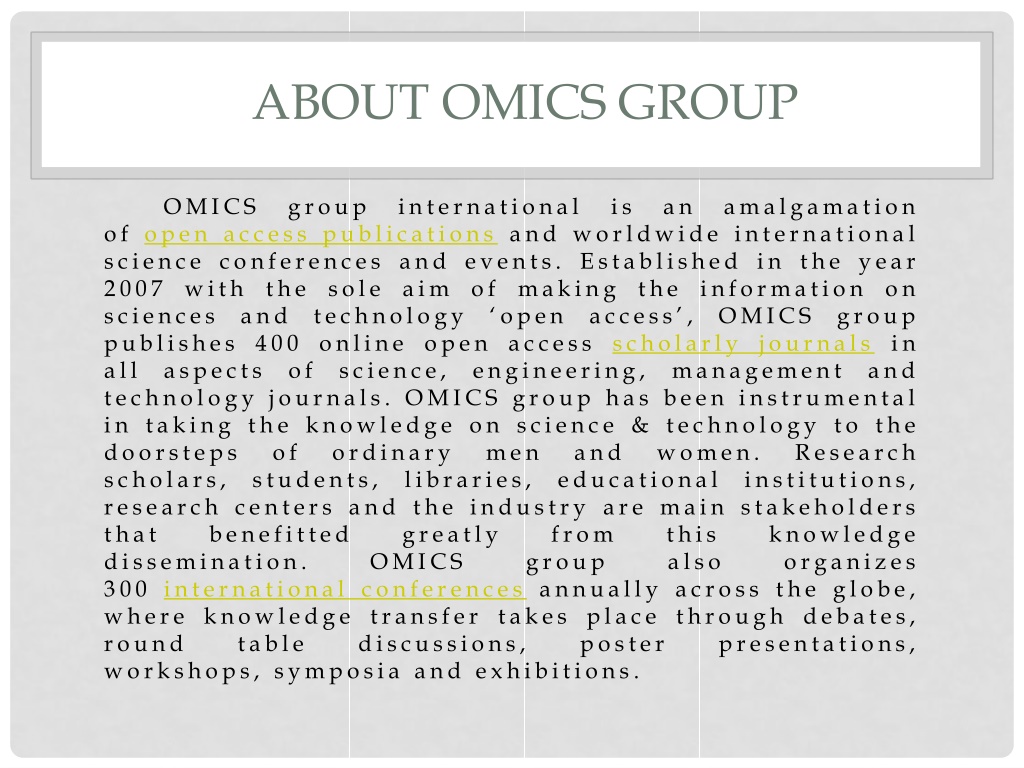 ABOUT OMICS GROUP

OMICS group international is an amalgamation of open access publications and worldwide international science conferences and events. Established in the year 2007 with the sole aim of making the information on sciences and technology ‘open access’, OMICS group publishes 400 online open access scholarly journals in all aspects of science, engineering, management and technology journals. OMICS group has been instrumental in taking the knowledge on science & technology to the doorsteps of ordinary men and women. Research scholars, students, libraries, educational institutions, research centers and the industry are main stakeholders that benefitted greatly from this knowledge dissemination. OMICS group also organizes 300 international conferences annually across the globe, where knowledge transfer takes place through debates, round table discussions, poster presentations, workshops, symposia and exhibitions.